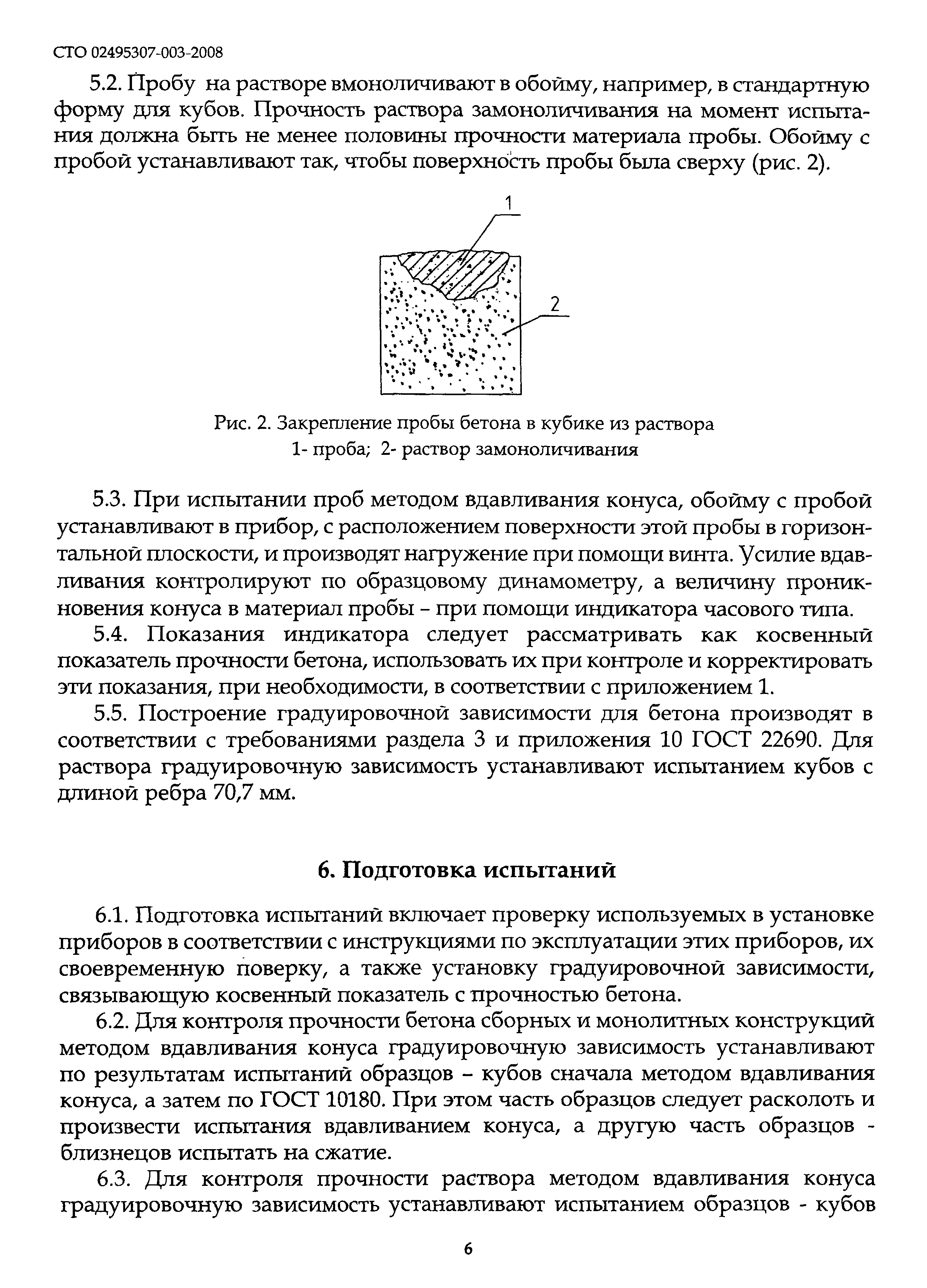 СТО 02495307-003-2008

5.2. Пробу на растворе вмоноличивают в обойму, например, в стандартную форму для кубов. Прочность раствора замоноличивания на момент испытания должна быть не менее половины прочности материала пробы. Обойму с пробой устанавливают так, чтобы поверхность пробы была сверху (рис. 2).

1

2

Рис. 2. Закрепление пробы бетона в кубике из раствора
1- проба; 2- раствор замоноличивания

5.3. При испытании проб методом вдавливания конуса, обойму с пробой устанавливают в прибор, с расположением поверхности этой пробы в горизонтальной плоскости, и производят нагружение при помощи винта. Усилие вдавливания контролируют по образцовому динамометру, а величину проникновения конуса в материал пробы – при помощи индикатора часового типа.

5.4. Показания индикатора следует рассматривать как косвенный показатель прочности бетона, использовать их при контроле и корректировать эти показания, при необходимости, в соответствии с приложением 1.

5.5. Построение градуировочной зависимости для бетона производят в соответствии с требованиями раздела 3 и приложения 10 ГОСТ 22690. Для раствора градуировочную зависимость устанавливают испытанием кубов с длиной ребра 70,7 мм.

6. Подготовка испытаний

6.1. Подготовка испытаний включает проверку используемых в установке приборов в соответствии с инструкциями по эксплуатации этих приборов, их своевременную поверку, а также установку градуировочной зависимости, связывающую косвенный показатель с прочностью бетона.

6.2. Для контроля прочности бетона сборных и монолитных конструкций методом вдавливания конуса градуировочную зависимость устанавливают по результатам испытаний образцов – кубов сначала методом вдавливания конуса, а затем по ГОСТ 10180. При этом часть образцов следует расколоть и произвести испытания вдавливанием конуса, а другую часть образцов - близнецов испытать на сжатие.

6.3. Для контроля прочности раствора методом вдавливания конуса градуировочную зависимость устанавливают испытанием образцов - кубов

6